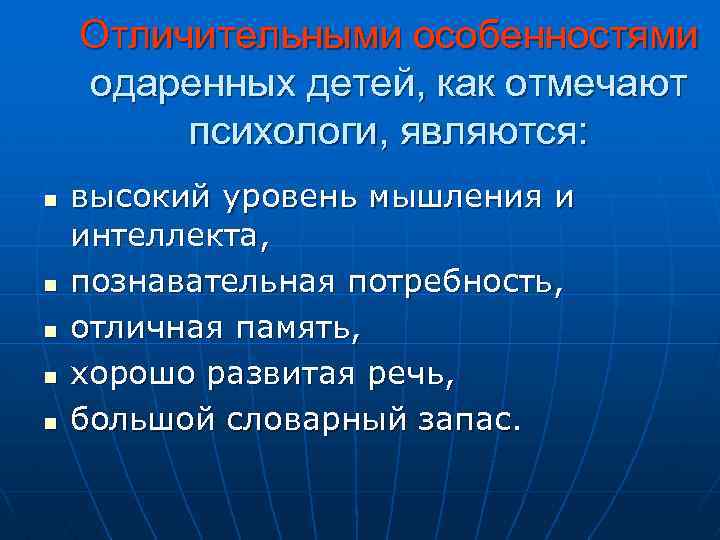 Отличительными особенностями одаренных детей, как отмечают психологи, являются:

• высокий уровень мышления и интеллекта,
• познавательная потребность,
• отличная память,
• хорошо развитая речь,
• большой словарный запас.